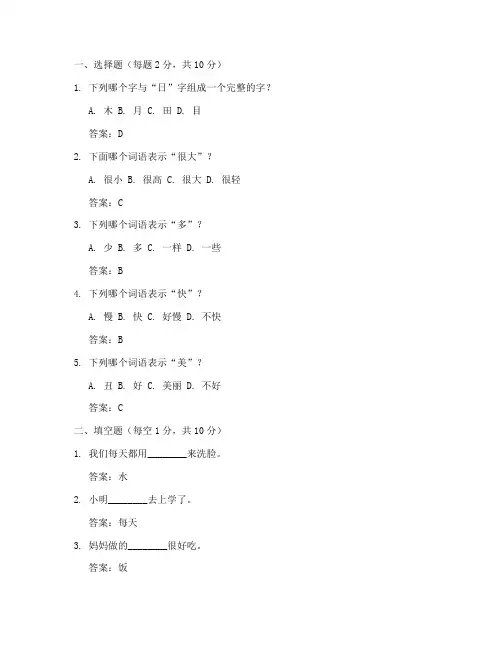 一、选择题（每题 2 分，共 10 分）

1. 下列哪个字与“日”字组成一个完整的字？

A. 木 B. 月 C. 田 D. 目

答案：D

2. 下面哪个词语表示“很大”？

A. 很小 B. 很高 C. 很大 D. 很轻

答案：C

3. 下列哪个词语表示“多”？

A. 少 B. 多 C. 一样 D. 一些

答案：B

4. 下列哪个词语表示“快”？

A. 慢 B. 快 C. 好慢 D. 不快

答案：B

5. 下列哪个词语表示“美”？

A. 丑 B. 好 C. 美丽 D. 不好

答案：C

二、填空题（每空 1 分，共 10 分）

1. 我们每天都用________来洗脸。

答案：水

2. 小明________去上学了。

答案：每天

3. 妈妈做的________很好吃。

答案：饭